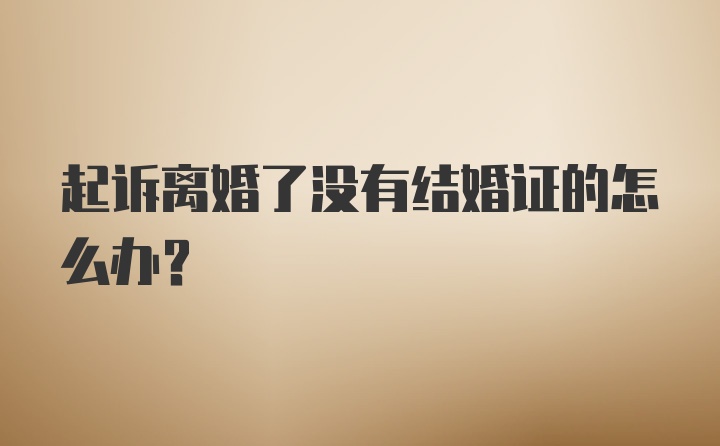 起诉离婚了没有结婚证的怎么办？